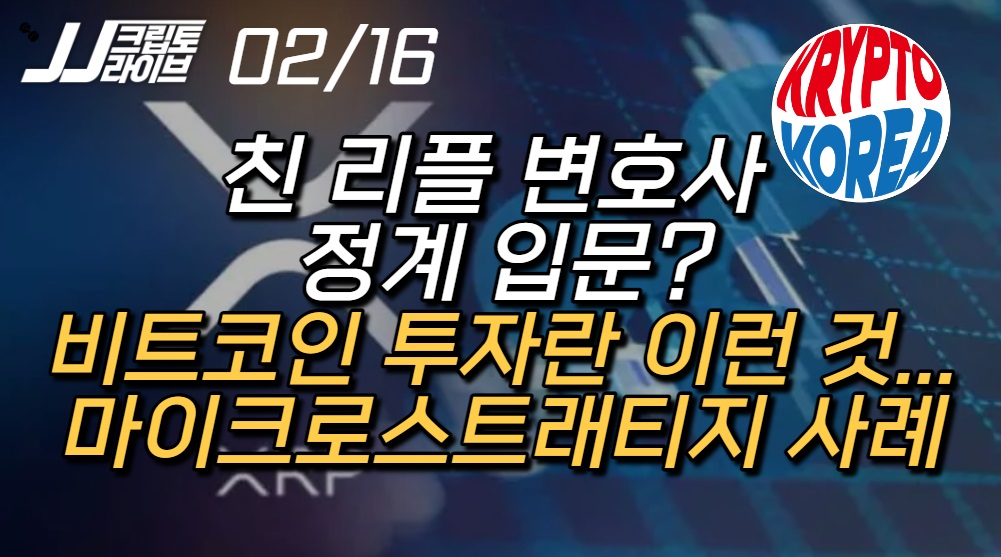 JJ 크립토 라이브 02/16

KRYPTO KOREA

친 리플 변호사 정계 입문?

비트코인 투자란 이런 것...

마이크로스트래티지 사례